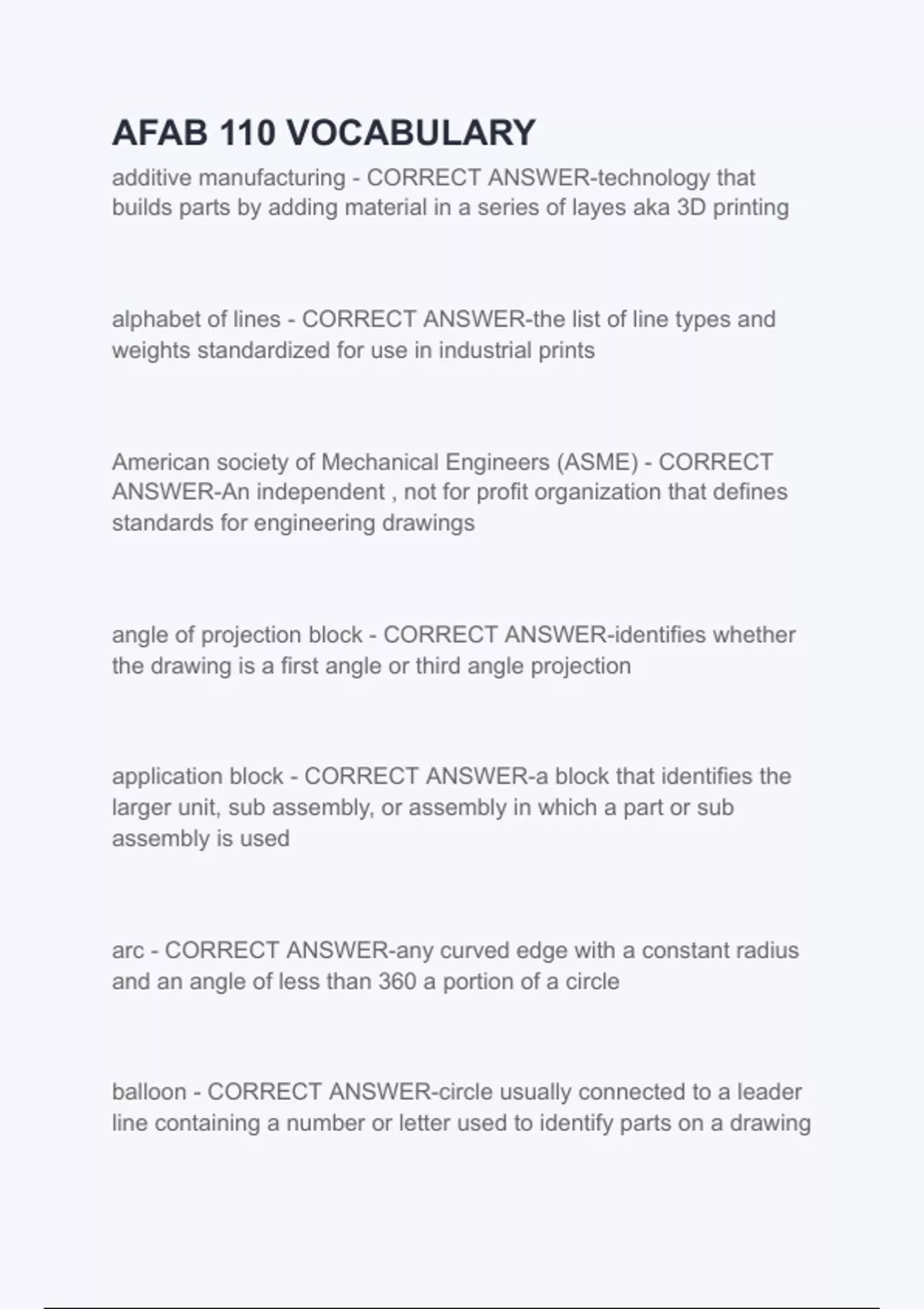 AFAB 110 VOCABULARY

additive manufacturing - CORRECT ANSWER-technology that builds parts by adding material in a series of layes aka 3D printing

alphabet of lines - CORRECT ANSWER-the list of line types and weights standardized for use in industrial prints

American society of Mechanical Engineers (ASME) - CORRECT ANSWER-An independent , not for profit organization that defines standards for engineering drawings

angle of projection block - CORRECT ANSWER-identifies whether the drawing is a first angle or third angle projection

application block - CORRECT ANSWER-a block that identifies the larger unit, sub assembly, or assembly in which a part or sub assembly is used

arc - CORRECT ANSWER-any curved edge with a constant radius and an angle of less than 360 a portion of a circle

balloon - CORRECT ANSWER-circle usually connected to a leader line containing a number or letter used to identify parts on a drawing